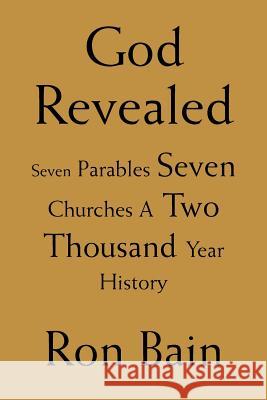 God Revealed

Seven Parables Seven Churches A Two Thousand Year History

Ron Bain

Kraina Książek